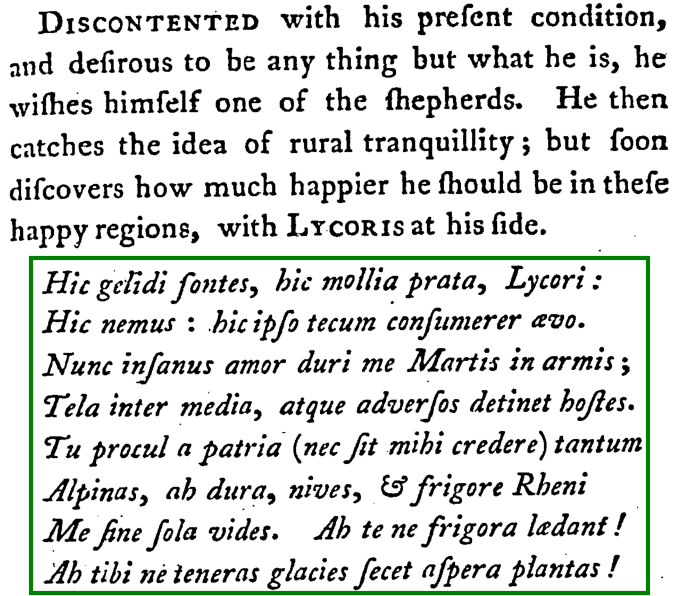 Discontented with his preſent condition, and deſirous to be any thing but what he is, he wiſhes himſelf one of the ſhepherds. He then catches the idea of rural tranquillity; but ſoon diſcovers how much happier he ſhould be in theſe happy regions, with Lycoris at his ſide.

Hic gelidi ſontes, hic mollia prata, Lycori:
Hic nemus: hic ipſo tecum conſumerer ævo.
Nunc inſanus amor duri me Martis in armis;
Tela inter media, atque adverſos detinet hoſtes.
Tu procul a patria (nec ſit mihi credere) tantum
Alpinas, ah dura, nives, & frigore Rheni
Me ſine ſola vides. Ah te ne frigora lædant!
Ah tibi ne teneras glacies ſecet aſpera plantas!